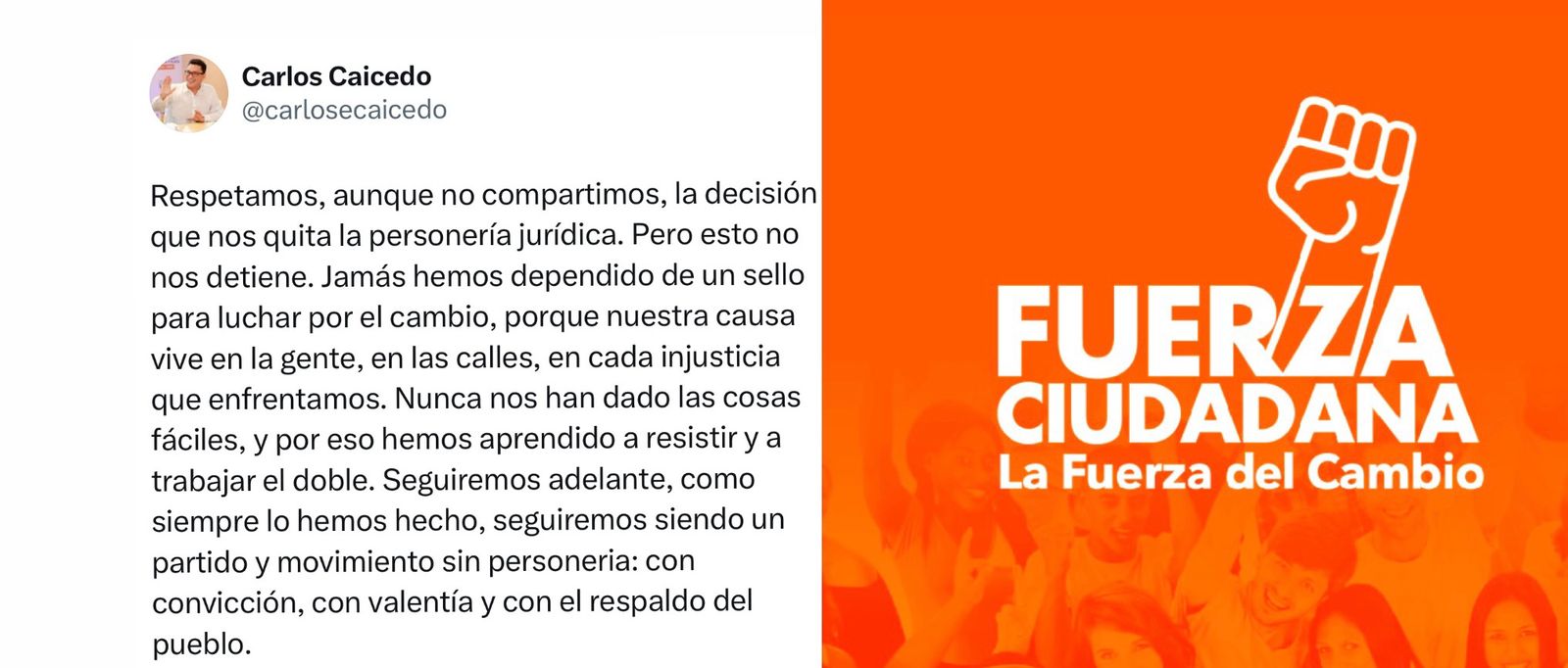 Carlos Caicedo
@carlosecaicedo

Respetamos, aunque no compartimos, la decisión que nos quita la personería jurídica. Pero esto no nos detiene. Jamás hemos dependido de un sello para luchar por el cambio, porque nuestra causa vive en la gente, en las calles, en cada injusticia que enfrentamos. Nunca nos han dado las cosas fáciles, y por eso hemos aprendido a resistir y a trabajar el doble. Seguiremos adelante, como siempre lo hemos hecho, seguiremos siendo un partido y movimiento sin personeria: con convicción, con valentía y con el respaldo del pueblo.

FUERZA CIUDADANA
La Fuerza del Cambio